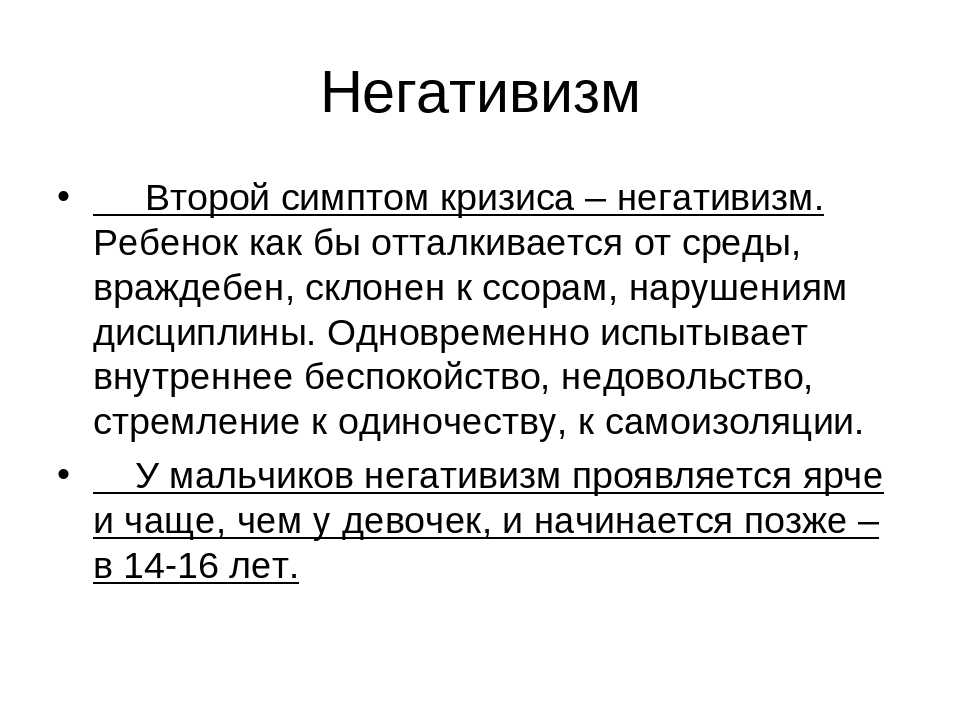 Негативизм

• Второй симптом кризиса – негативизм. Ребенок как бы отталкивается от среды, враждебен, склонен к ссорам, нарушениям дисциплины. Одновременно испытывает внутреннее беспокойство, недовольство, стремление к одиночеству, к самоизоляции.

• У мальчиков негативизм проявляется ярче и чаще, чем у девочек, и начинается позже – в 14-16 лет.